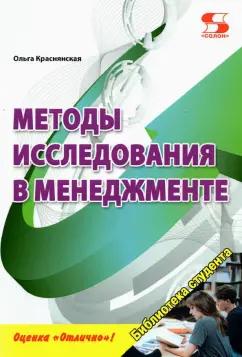 «СОЛОН»

Ольга Краснянская

МЕТОДЫ ИССЛЕДОВАНИЯ В МЕНЕДЖМЕНТЕ

Библиотека студента

Оценка «Отлично»!